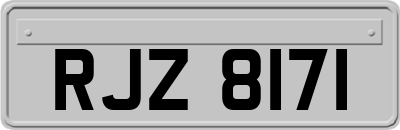 RJZ 8171